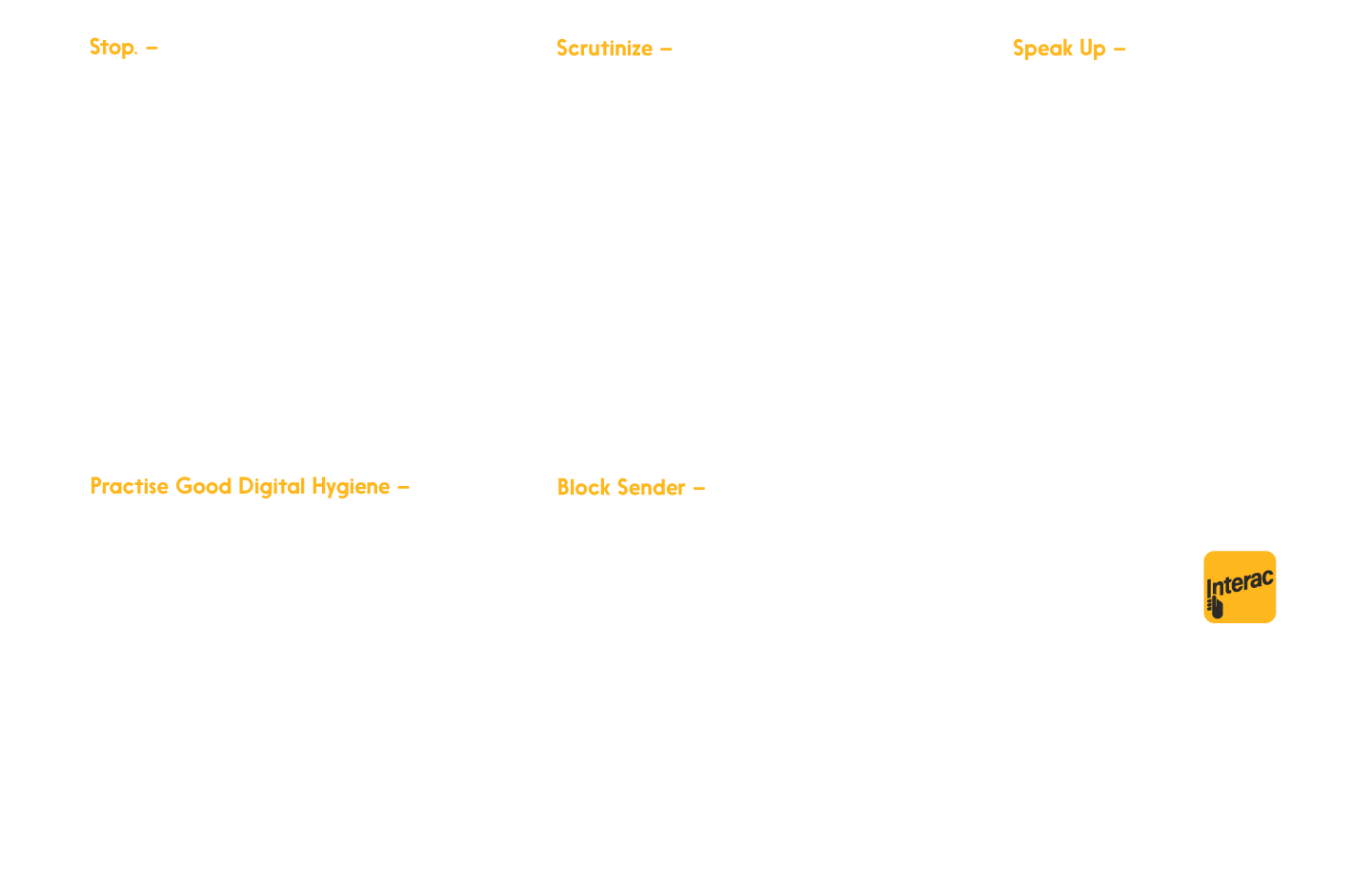 Stop. –

Scrutinize –

Speak Up –

Practise Good Digital Hygiene –

Block Sender –

Interac